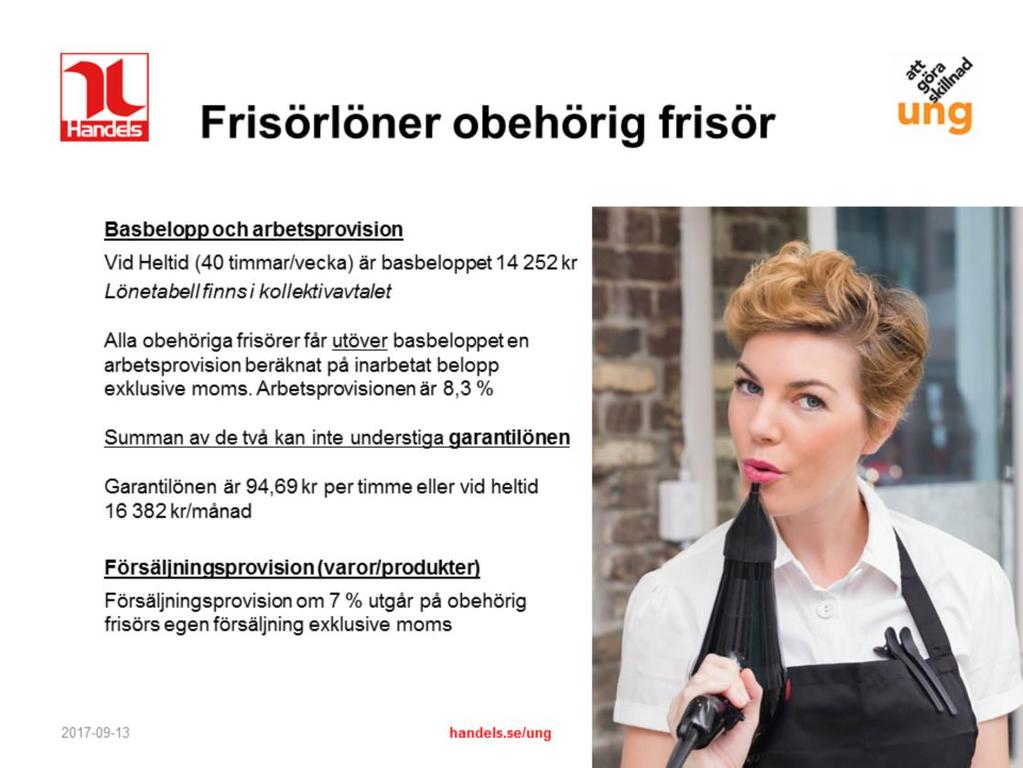 Handels

Frisörlöner obehörig frisör

att göra skillnad
ung

Basbelopp och arbetsprovision

Vid Heltid (40 timmar/vecka) är basbeloppet 14 252 kr

Lönetabell finns i kollektivavtalet

Alla obehöriga frisörer får utöver basbeloppet en arbetsprovision beräknat på inarbetat belopp exklusive moms. Arbetsprovisionen är 8,3 %

Summan av de två kan inte understiga garantilönen

Garantilönen är 94,69 kr per timme eller vid heltid 16 382 kr/månad

Försäljningsprovision (varor/produkter)

Försäljningsprovision om 7 % utgår på obehörig frisörs egen försäljning exklusive moms

2017-09-13

handels.se/ung